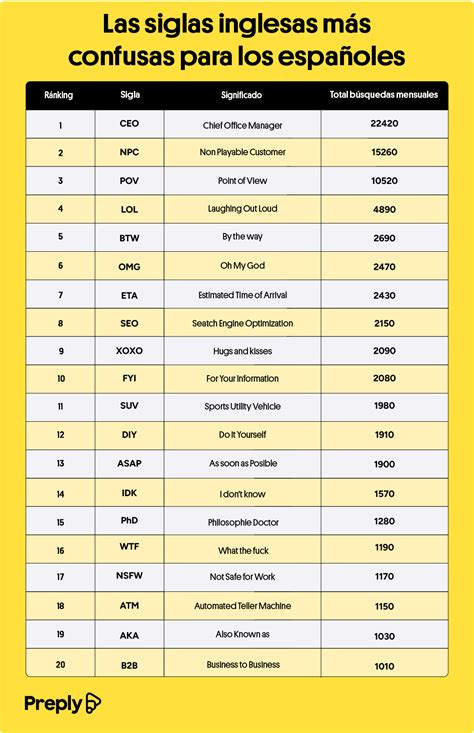 Las siglas inglesas más confusas para los españoles

| Ránking | Sigla | Significado | Total búsquedas mensuales |
|---|---|---|---|
| 1 | CEO | Chief Office Manager | 22420 |
| 2 | NPC | Non Playable Customer | 15260 |
| 3 | POV | Point of View | 10520 |
| 4 | LOL | Laughing Out Loud | 4890 |
| 5 | BTW | By the way | 2690 |
| 6 | OMG | Oh My God | 2470 |
| 7 | ETA | Estimated Time of Arrival | 2430 |
| 8 | SEO | Seatch Engine Optimization | 2150 |
| 9 | XOXO | Hugs and kisses | 2090 |
| 10 | FYI | For Your Information | 2080 |
| 11 | SUV | Sports Utility Vehicle | 1980 |
| 12 | DIY | Do It Yourself | 1910 |
| 13 | ASAP | As soon as Posible | 1900 |
| 14 | IDK | I don't know | 1570 |
| 15 | PhD | Philosophie Doctor | 1280 |
| 16 | WTF | What the fuck | 1190 |
| 17 | NSFW | Not Safe for Work | 1170 |
| 18 | ATM | Automated Teller Machine | 1150 |
| 19 | AKA | Also Known as | 1030 |
| 20 | B2B | Business to Business | 1010 |

Preply